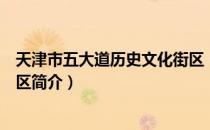 天津市五大道历史文化街区
区简介）